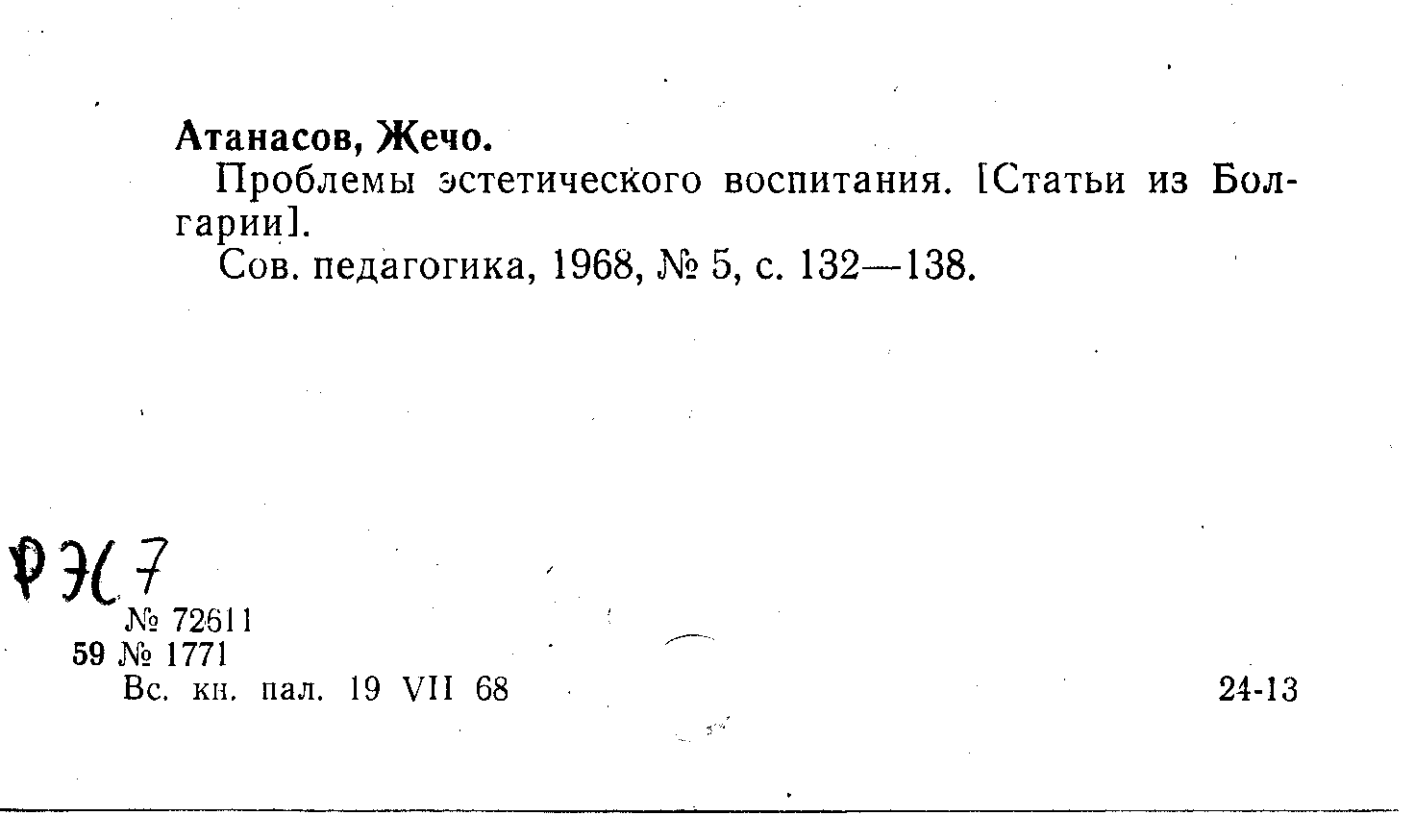 Атанасов, Жечо.

Проблемы эстетического воспитания. [Статьи из Болгарии].

Сов. педагогика, 1968, № 5, с. 132—138.

РЭС 7

№ 72611
59 № 1771
Вс. кн. пал. 19 VII 68

24-13